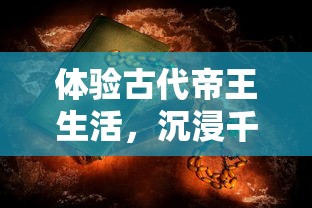 体验古代帝王生活，沉浸千